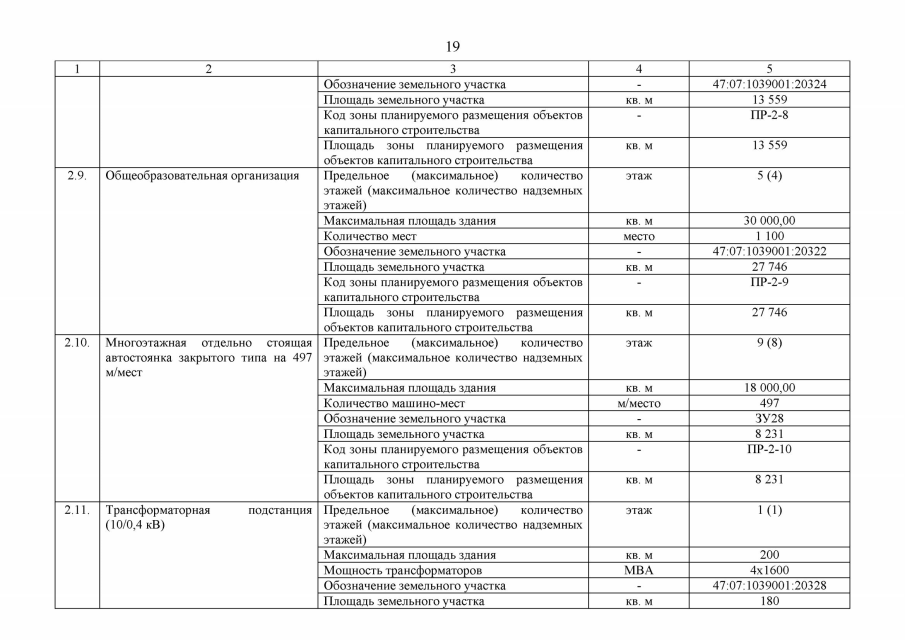 19

| 1 | 2 | 3 | 4 | 5 |
|---|---|---|---|---|
| | | Обозначение земельного участка | - | 47:07:1039001:20324 |
| | | Площадь земельного участка | кв. м | 13 559 |
| | | Код зоны планируемого размещения объектов капитального строительства | - | ПР-2-8 |
| | | Площадь зоны планируемого размещения объектов капитального строительства | кв. м | 13 559 |
| 2.9. | Общеобразовательная организация | Предельное (максимальное) количество этажей (максимальное количество надземных этажей) | этаж | 5 (4) |
| | | Максимальная площадь здания | кв. м | 30 000,00 |
| | | Количество мест | место | 1 100 |
| | | Обозначение земельного участка | - | 47:07:1039001:20322 |
| | | Площадь земельного участка | кв. м | 27 746 |
| | | Код зоны планируемого размещения объектов капитального строительства | - | ПР-2-9 |
| | | Площадь зоны планируемого размещения объектов капитального строительства | кв. м | 27 746 |
| 2.10. | Многоэтажная отдельно стоящая автостоянка закрытого типа на 497 м/мест | Предельное (максимальное) количество этажей (максимальное количество надземных этажей) | этаж | 9 (8) |
| | | Максимальная площадь здания | кв. м | 18 000,00 |
| | | Количество машино-мест | м/место | 497 |
| | | Обозначение земельного участка | - | ЗУ28 |
| | | Площадь земельного участка | кв. м | 8 231 |
| | | Код зоны планируемого размещения объектов капитального строительства | - | ПР-2-10 |
| | | Площадь зоны планируемого размещения объектов капитального строительства | кв. м | 8 231 |
| 2.11. | Трансформаторная подстанция (10/0,4 кВ) | Предельное (максимальное) количество этажей (максимальное количество надземных этажей) | этаж | 1 (1) |
| | | Максимальная площадь здания | кв. м | 200 |
| | | Мощность трансформаторов | МВА | 4х1600 |
| | | Обозначение земельного участка | - | 47:07:1039001:20328 |
| | | Площадь земельного участка | кв. м | 180 |